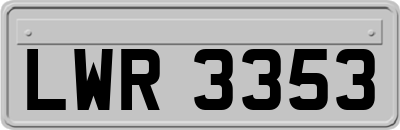 LWR 3353